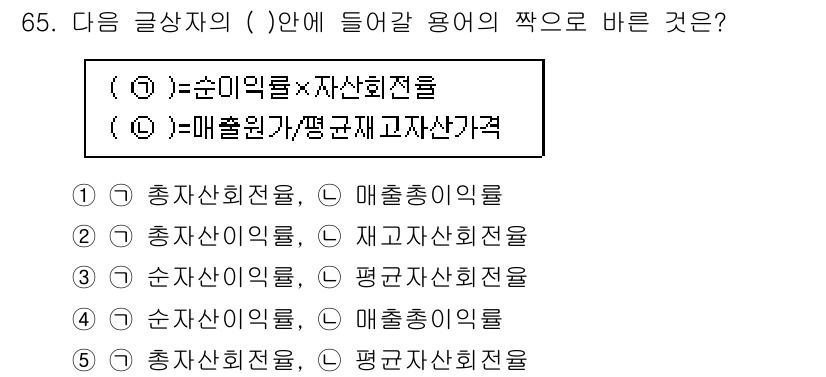 65. 다음 글상자의 ( )안에 들어갈 용어의 짝으로 바른 것은?

( ㉠ )=순이익률×자산회전율
( ㉡ )=매출원가/평균재고자산가격

① ㉠ 총자산회전율, ㉡ 매출총이익률
② ㉠ 총자산이익률, ㉡ 재고자산회전율
③ ㉠ 순자산이익률, ㉡ 평균자산회전율
④ ㉠ 순자산이익률, ㉡ 매출총이익률
⑤ ㉠ 총자산회전율, ㉡ 평균자산회전율